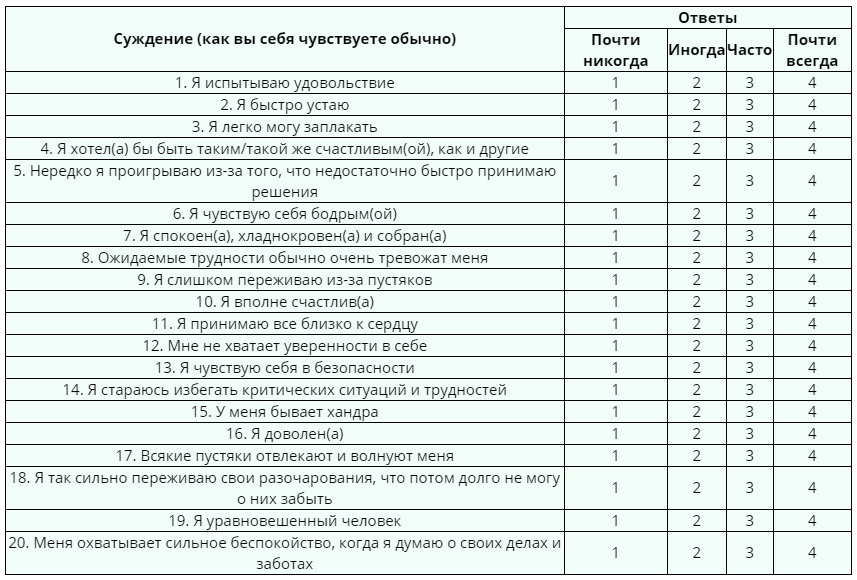 | Суждение (как вы себя чувствуете обычно) | Ответы | | | |
|---|---|---|---|---|
| | Почти никогда | Иногда | Часто | Почти всегда |
| 1. Я испытываю удовольствие | 1 | 2 | 3 | 4 |
| 2. Я быстро устаю | 1 | 2 | 3 | 4 |
| 3. Я легко могу заплакать | 1 | 2 | 3 | 4 |
| 4. Я хотел(а) бы быть таким/такой же счастливым(ой), как и другие | 1 | 2 | 3 | 4 |
| 5. Нередко я проигрываю из-за того, что недостаточно быстро принимаю решения | 1 | 2 | 3 | 4 |
| 6. Я чувствую себя бодрым(ой) | 1 | 2 | 3 | 4 |
| 7. Я спокоен(а), хладнокровен(а) и собран(а) | 1 | 2 | 3 | 4 |
| 8. Ожидаемые трудности обычно очень тревожат меня | 1 | 2 | 3 | 4 |
| 9. Я слишком переживаю из-за пустяков | 1 | 2 | 3 | 4 |
| 10. Я вполне счастлив(а) | 1 | 2 | 3 | 4 |
| 11. Я принимаю все близко к сердцу | 1 | 2 | 3 | 4 |
| 12. Мне не хватает уверенности в себе | 1 | 2 | 3 | 4 |
| 13. Я чувствую себя в безопасности | 1 | 2 | 3 | 4 |
| 14. Я стараюсь избегать критических ситуаций и трудностей | 1 | 2 | 3 | 4 |
| 15. У меня бывает хандра | 1 | 2 | 3 | 4 |
| 16. Я доволен(а) | 1 | 2 | 3 | 4 |
| 17. Всякие пустяки отвлекают и волнуют меня | 1 | 2 | 3 | 4 |
| 18. Я так сильно переживаю свои разочарования, что потом долго не могу о них забыть | 1 | 2 | 3 | 4 |
| 19. Я уравновешенный человек | 1 | 2 | 3 | 4 |
| 20. Меня охватывает сильное беспокойство, когда я думаю о своих делах и заботах | 1 | 2 | 3 | 4 |